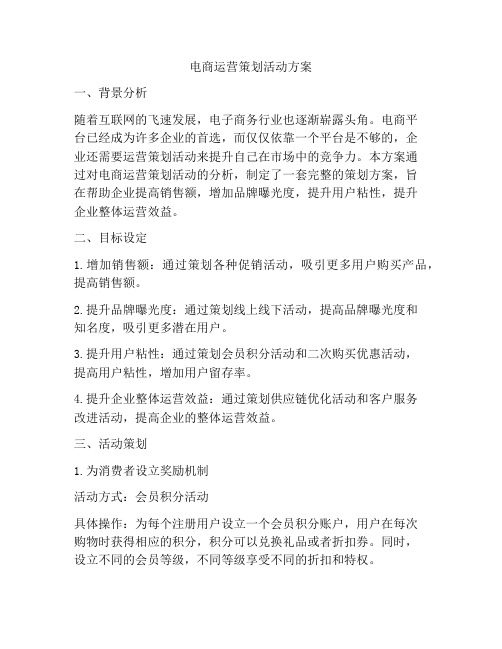 电商运营策划活动方案

一、背景分析

随着互联网的飞速发展，电子商务行业也逐渐崭露头角。电商平台已经成为许多企业的首选，而仅仅依靠一个平台是不够的，企业还需要运营策划活动来提升自己在市场中的竞争力。本方案通过对电商运营策划活动的分析，制定了一套完整的策划方案，旨在帮助企业提高销售额，增加品牌曝光度，提升用户粘性，提升企业整体运营效益。

二、目标设定

1. 增加销售额：通过策划各种促销活动，吸引更多用户购买产品，提高销售额。

2. 提升品牌曝光度：通过策划线上线下活动，提高品牌曝光度和知名度，吸引更多潜在用户。

3. 提升用户粘性：通过策划会员积分活动和二次购买优惠活动，提高用户粘性，增加用户留存率。

4. 提升企业整体运营效益：通过策划供应链优化活动和客户服务改进活动，提高企业的整体运营效益。

三、活动策划

1. 为消费者设立奖励机制

活动方式：会员积分活动

具体操作：为每个注册用户设立一个会员积分账户，用户在每次购物时获得相应的积分，积分可以兑换礼品或者折扣券。同时，设立不同的会员等级，不同等级享受不同的折扣和特权。